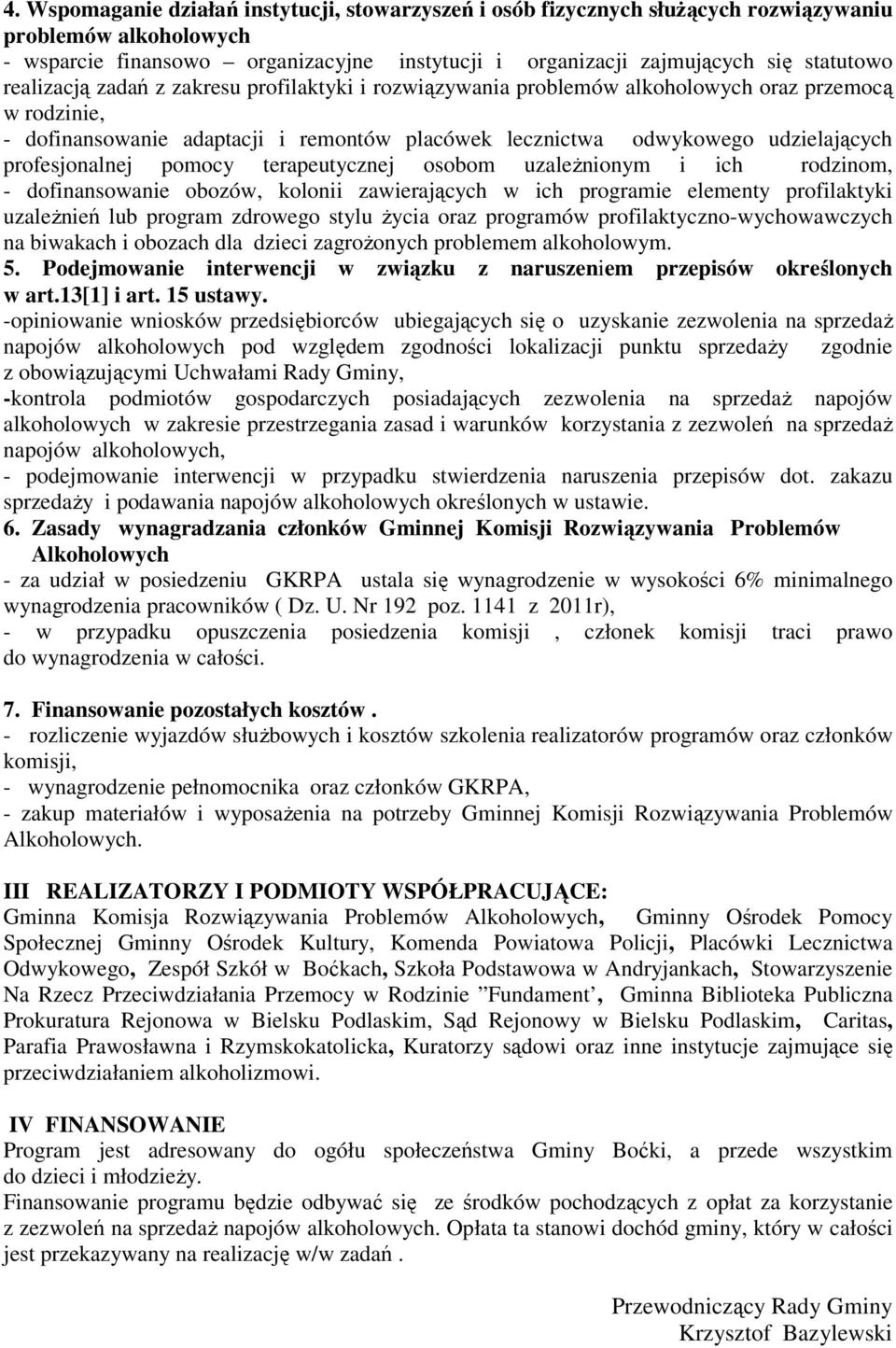 4. Wspomaganie działań instytucji, stowarzyszeń i osób fizycznych służących rozwiązywaniu problemów alkoholowych
- wsparcie finansowo – organizacyjne instytucji i organizacji zajmujących się statutowo realizacją zadań z zakresu profilaktyki i rozwiązywania problemów alkoholowych oraz przemocą w rodzinie,
- dofinansowanie adaptacji i remontów placówek lecznictwa odwykowego udzielających profesjonalnej pomocy terapeutycznej osobom uzależnionym i ich rodzinom,
- dofinansowanie obozów, kolonii zawierających w ich programie elementy profilaktyki uzależnień lub program zdrowego stylu życia oraz programów profilaktyczno-wychowawczych na biwakach i obozach dla dzieci zagrożonych problemem alkoholowym.
5. Podejmowanie interwencji w związku z naruszeniem przepisów określonych w art.13[1] i art. 15 ustawy.
-opiniowanie wniosków przedsiębiorców ubiegających się o uzyskanie zezwolenia na sprzedaż napojów alkoholowych pod względem zgodności lokalizacji punktu sprzedaży zgodnie z obowiązującymi Uchwałami Rady Gminy,
-kontrola podmiotów gospodarczych posiadających zezwolenia na sprzedaż napojów alkoholowych w zakresie przestrzegania zasad i warunków korzystania z zezwoleń na sprzedaż napojów alkoholowych,
- podejmowanie interwencji w przypadku stwierdzenia naruszenia przepisów dot. zakazu sprzedaży i podawania napojów alkoholowych określonych w ustawie.
6. Zasady wynagradzania członków Gminnej Komisji Rozwiązywania Problemów Alkoholowych
- za udział w posiedzeniu GKRPA ustala się wynagrodzenie w wysokości 6% minimalnego wynagrodzenia pracowników ( Dz. U. Nr 192 poz. 1141 z 2011r),
- w przypadku opuszczenia posiedzenia komisji , członek komisji traci prawo do wynagrodzenia w całości.

7. Finansowanie pozostałych kosztów .
- rozliczenie wyjazdów służbowych i kosztów szkolenia realizatorów programów oraz członków komisji,
- wynagrodzenie pełnomocnika oraz członków GKRPA,
- zakup materiałów i wyposażenia na potrzeby Gminnej Komisji Rozwiązywania Problemów Alkoholowych.

III REALIZATORZY I PODMIOTY WSPÓŁPRACUJĄCE:
Gminna Komisja Rozwiązywania Problemów Alkoholowych, Gminny Ośrodek Pomocy Społecznej Gminny Ośrodek Kultury, Komenda Powiatowa Policji, Placówki Lecznictwa Odwykowego, Zespół Szkół w Boćkach, Szkoła Podstawowa w Andryjankach, Stowarzyszenie Na Rzecz Przeciwdziałania Przemocy w Rodzinie ”Fundament’, Gminna Biblioteka Publiczna Prokuratura Rejonowa w Bielsku Podlaskim, Sąd Rejonowy w Bielsku Podlaskim, Caritas, Parafia Prawosławna i Rzymskokatolicka, Kuratorzy sądowi oraz inne instytucje zajmujące się przeciwdziałaniem alkoholizmowi.

IV FINANSOWANIE
Program jest adresowany do ogółu społeczeństwa Gminy Boćki, a przede wszystkim do dzieci i młodzieży.
Finansowanie programu będzie odbywać się ze środków pochodzących z opłat za korzystanie z zezwoleń na sprzedaż napojów alkoholowych. Opłata ta stanowi dochód gminy, który w całości jest przekazywany na realizację w/w zadań .

Przewodniczący Rady Gminy
Krzysztof Bazylewski